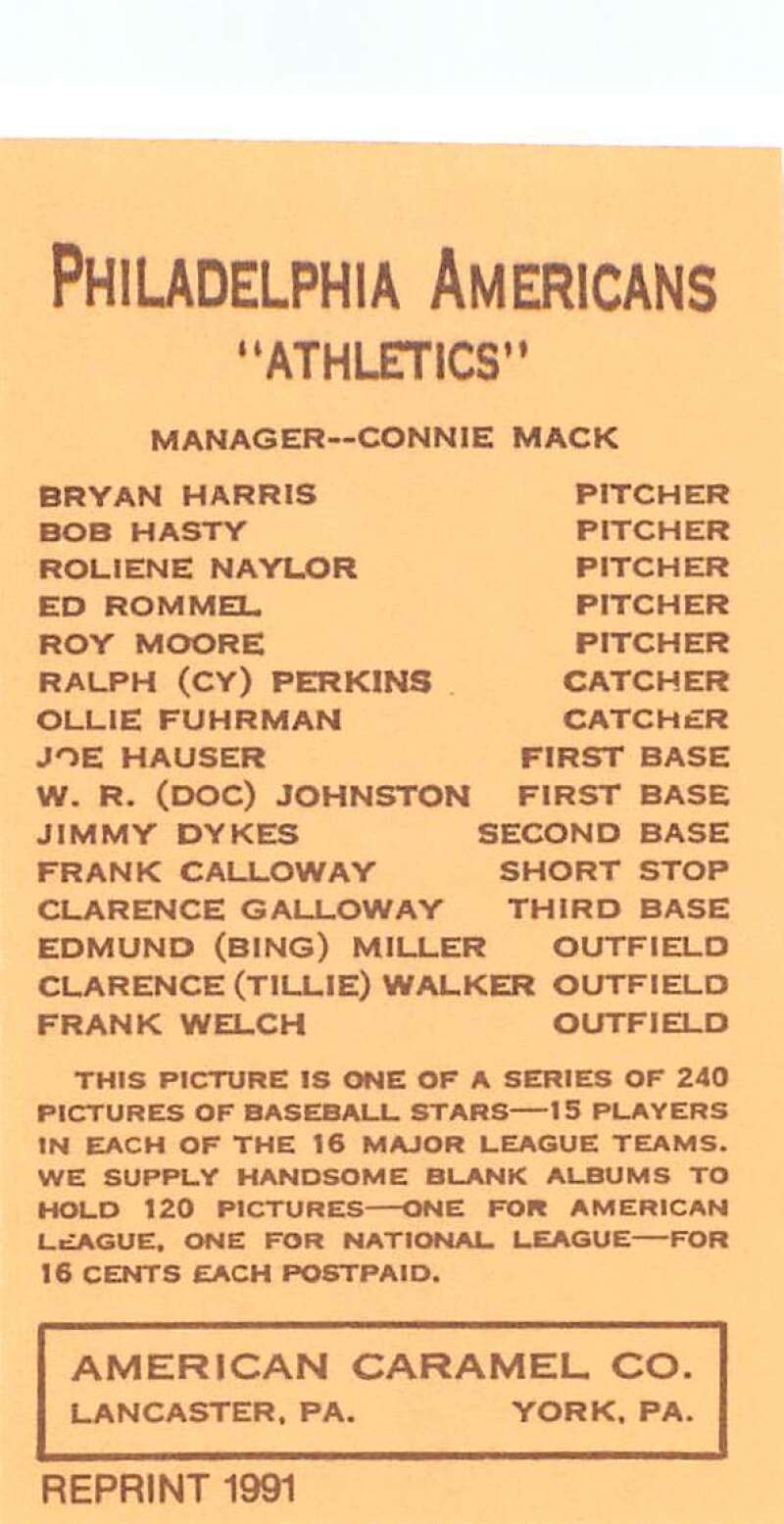 PHILADELPHIA AMERICANS
"ATHLETICS"

MANAGER--CONNIE MACK

BRYAN HARRIS PITCHER
BOB HASTY PITCHER
ROLIENE NAYLOR PITCHER
ED ROMMEL PITCHER
ROY MOORE PITCHER
RALPH (CY) PERKINS CATCHER
OLLIE FUHRMAN CATCHER
JOE HAUSER FIRST BASE
W. R. (DOC) JOHNSTON FIRST BASE
JIMMY DYKES SECOND BASE
FRANK CALLOWAY SHORT STOP
CLARENCE GALLOWAY THIRD BASE
EDMUND (BING) MILLER OUTFIELD
CLARENCE (TILLIE) WALKER OUTFIELD
FRANK WELCH OUTFIELD

THIS PICTURE IS ONE OF A SERIES OF 240 PICTURES OF BASEBALL STARS—15 PLAYERS IN EACH OF THE 16 MAJOR LEAGUE TEAMS. WE SUPPLY HANDSOME BLANK ALBUMS TO HOLD 120 PICTURES—ONE FOR AMERICAN LEAGUE, ONE FOR NATIONAL LEAGUE—FOR 16 CENTS EACH POSTPAID.

AMERICAN CARAMEL CO.
LANCASTER, PA. YORK, PA.

REPRINT 1991